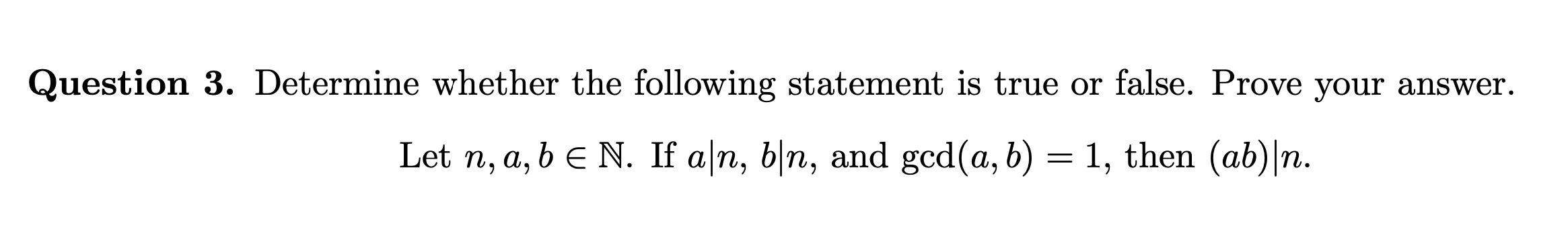 **Question 3.** Determine whether the following statement is true or false. Prove your answer.

Let $n, a, b \in \mathbb{N}$. If $a|n$, $b|n$, and $\gcd(a, b) = 1$, then $(ab)|n$.